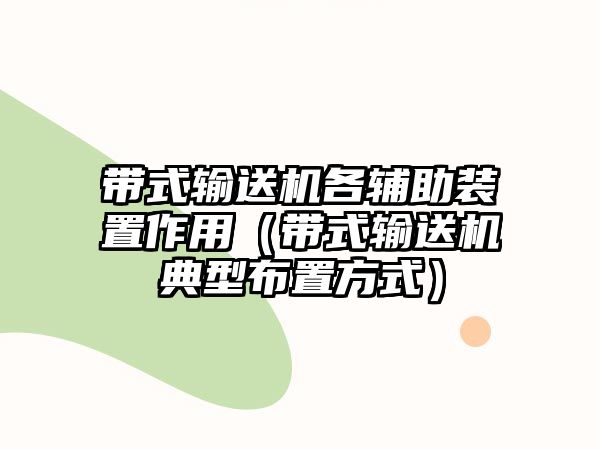 带式输送机各辅助装置作用（带式输送机典型布置方式）